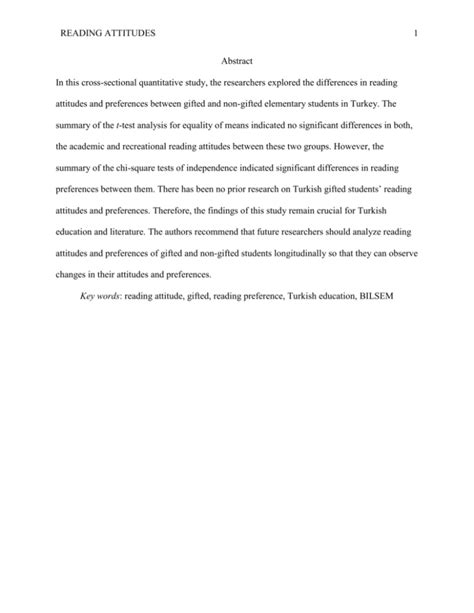 READING ATTITUDES 1

Abstract

In this cross-sectional quantitative study, the researchers explored the differences in reading attitudes and preferences between gifted and non-gifted elementary students in Turkey. The summary of the t-test analysis for equality of means indicated no significant differences in both, the academic and recreational reading attitudes between these two groups. However, the summary of the chi-square tests of independence indicated significant differences in reading preferences between them. There has been no prior research on Turkish gifted students' reading attitudes and preferences. Therefore, the findings of this study remain crucial for Turkish education and literature. The authors recommend that future researchers should analyze reading attitudes and preferences of gifted and non-gifted students longitudinally so that they can observe changes in their attitudes and preferences.

Key words: reading attitude, gifted, reading preference, Turkish education, BILSEM